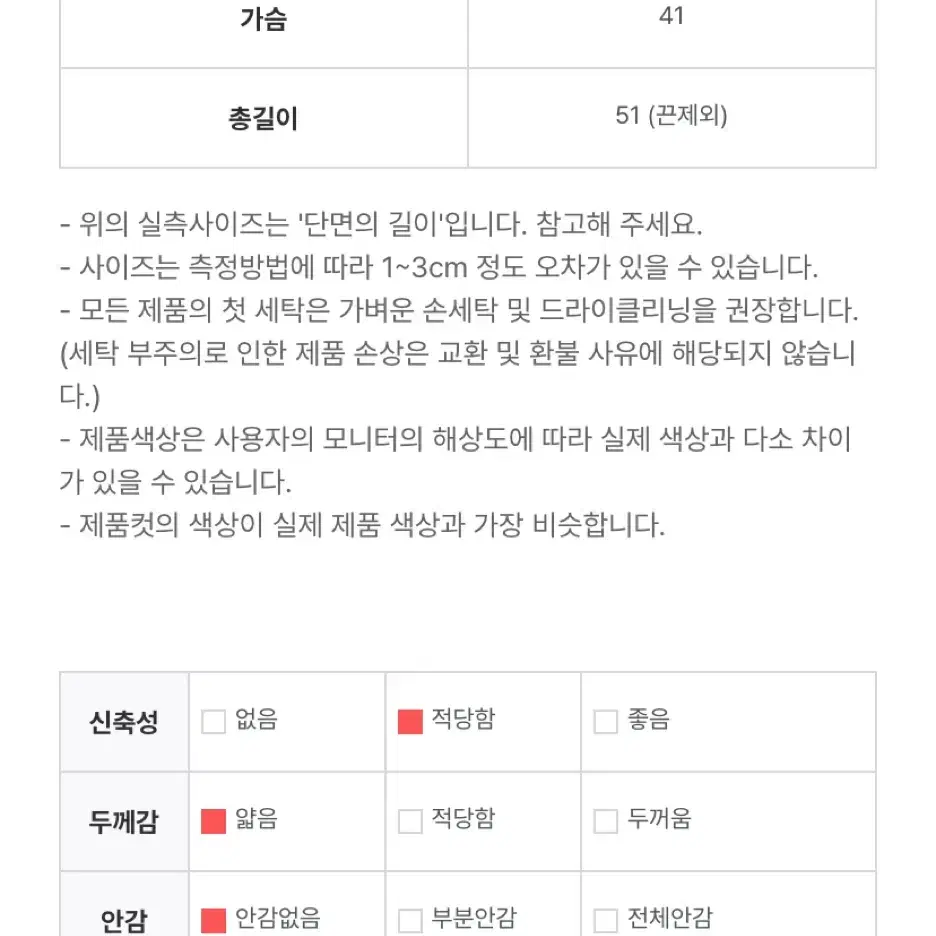 | 가슴 | 41 |
|---|---|
| 총길이 | 51 (끈제외) |

- 위의 실측사이즈는 '단면의 길이'입니다. 참고해 주세요.
- 사이즈는 측정방법에 따라 1~3cm 정도 오차가 있을 수 있습니다.
- 모든 제품의 첫 세탁은 가벼운 손세탁 및 드라이클리닝을 권장합니다. (세탁 부주의로 인한 제품 손상은 교환 및 환불 사유에 해당되지 않습니다.)
- 제품색상은 사용자의 모니터의 해상도에 따라 실제 색상과 다소 차이가 있을 수 있습니다.
- 제품컷의 색상이 실제 제품 색상과 가장 비슷합니다.

| 신축성 | 없음 | 적당함 | 좋음 |
|---|---|---|---|
| 두께감 | 얇음 | 적당함 | 두꺼움 |
| 안감 | 안감없음 | 부분안감 | 전체안감 |